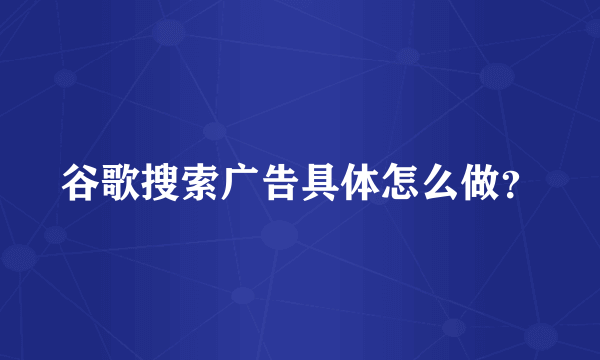 谷歌搜索广告具体怎么做?